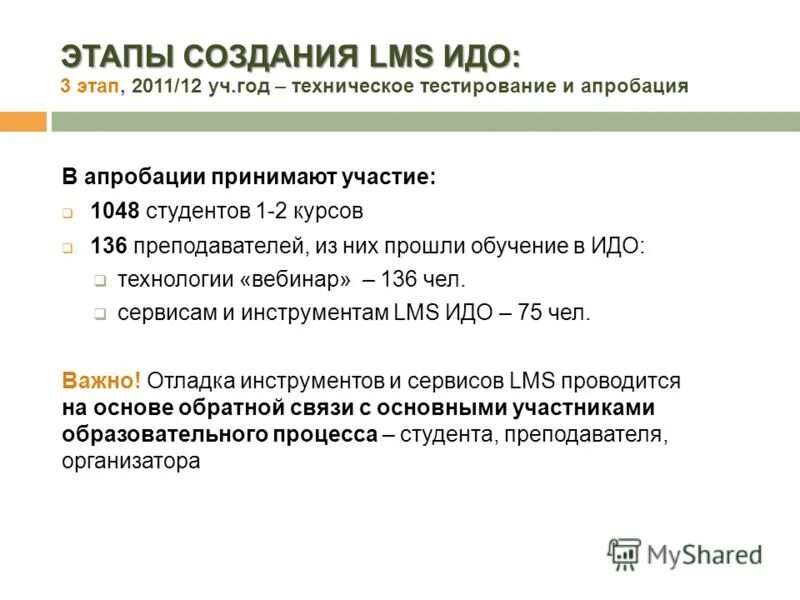 ЭТАПЫ СОЗДАНИЯ LMS ИДО:
3 этап, 2011/12 уч.год – техническое тестирование и апробация

В апробации принимают участие:
1048 студентов 1-2 курсов
136 преподавателей, из них прошли обучение в ИДО:
технологии «вебинар» – 136 чел.
сервисам и инструментам LMS ИДО – 75 чел.

Важно! Отладка инструментов и сервисов LMS проводится на основе обратной связи с основными участниками образовательного процесса – студента, преподавателя, организатора

MyShared